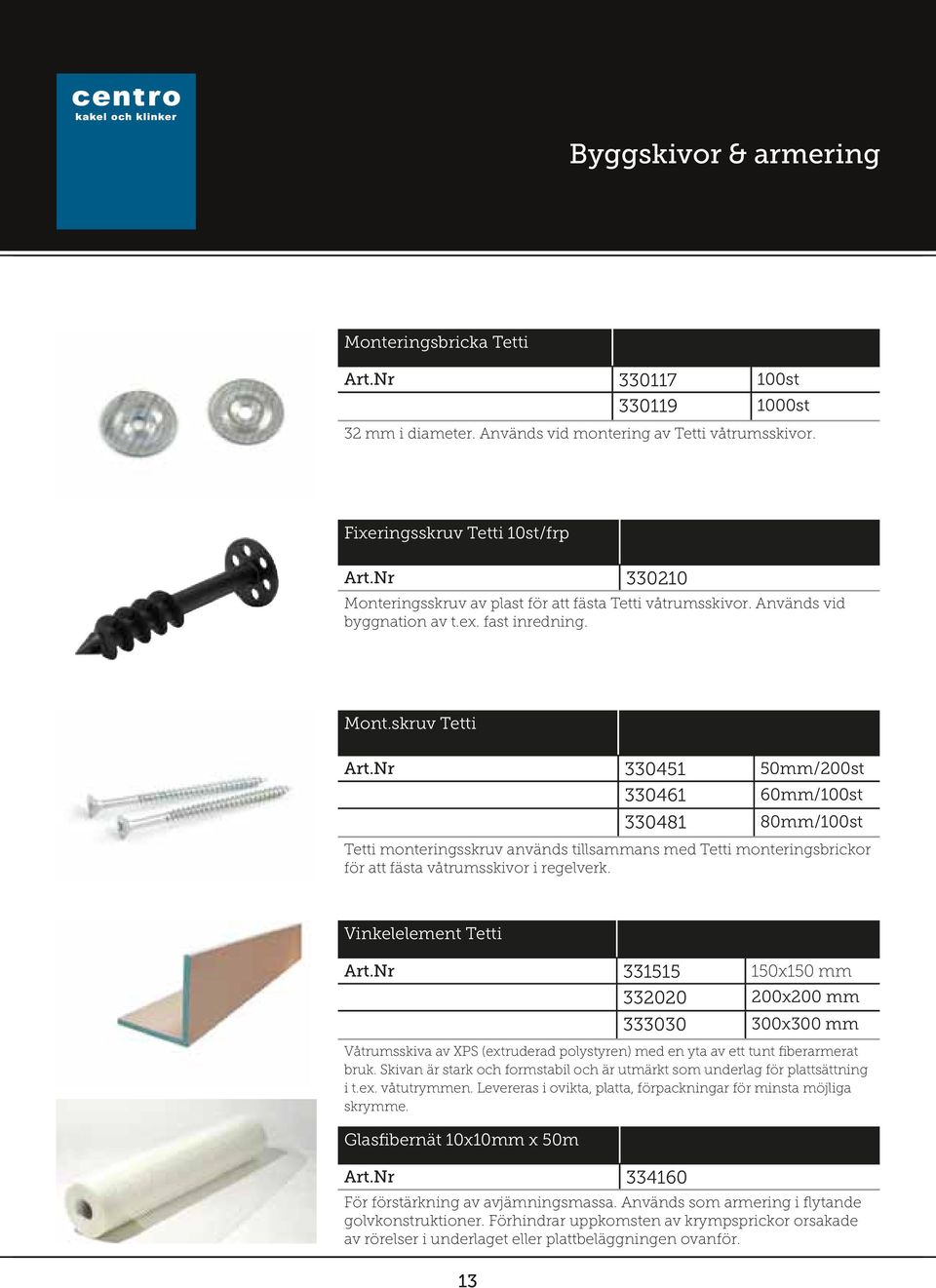 centro
kakel och klinker

Byggskivor & armering

| Monteringsbricka Tetti | | |
|---|---|---|
| Art.Nr | 330117 | 100st |
| | 330119 | 1000st |

32 mm i diameter. Används vid montering av Tetti våtrumsskivor.

| Fixeringsskruv Tetti 10st/frp | |
|---|---|
| Art.Nr | 330210 |

Monteringsskruv av plast för att fästa Tetti våtrumsskivor. Används vid byggnation av t.ex. fast inredning.

| Mont.skruv Tetti | | |
|---|---|---|
| Art.Nr | 330451 | 50mm/200st |
| | 330461 | 60mm/100st |
| | 330481 | 80mm/100st |

Tetti monteringsskruv används tillsammans med Tetti monteringsbrickor för att fästa våtrumsskivor i regelverk.

| Vinkelelement Tetti | | |
|---|---|---|
| Art.Nr | 331515 | 150x150 mm |
| | 332020 | 200x200 mm |
| | 333030 | 300x300 mm |

Våtrumsskiva av XPS (extruderad polystyren) med en yta av ett tunt fiberarmerat bruk. Skivan är stark och formstabil och är utmärkt som underlag för plattsättning i t.ex. våtutrymmen. Levereras i ovikta, platta, förpackningar för minsta möjliga skrymme.

| Glasfibernät 10x10mm x 50m | |
|---|---|
| Art.Nr | 334160 |

För förstärkning av avjämningsmassa. Används som armering i flytande golvkonstruktioner. Förhindrar uppkomsten av krympsprickor orsakade av rörelser i underlaget eller plattbeläggningen ovanför.

13